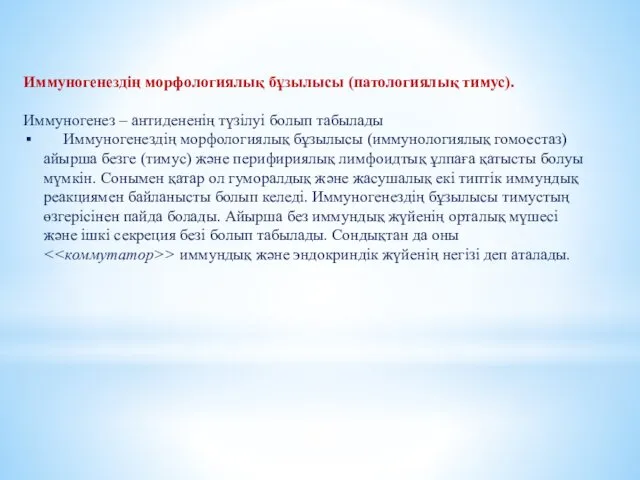 Иммуногенездің морфологиялық бұзылысы (патологиялық тимус).

Иммуногенез – антидененің түзілуі болып табылады

▪ Иммуногенездің морфологиялық бұзылысы (иммунологиялық гомоестаз) айырша безге (тимус) және перифириялық лимфоидтық ұлпаға қатысты болуы мүмкін. Сонымен қатар ол гуморалдық және жасушалық екі типтік иммундық реакциямен байланысты болып келеді. Иммуногенездің бұзылысы тимустың өзгерісінен пайда болады. Айырша без иммундық жүйенің орталық мүшесі және ішкі секреция безі болып табылады. Сондықтан да оны <<коммутатор>> иммундық және эндокриндік жүйенің негізі деп аталады.